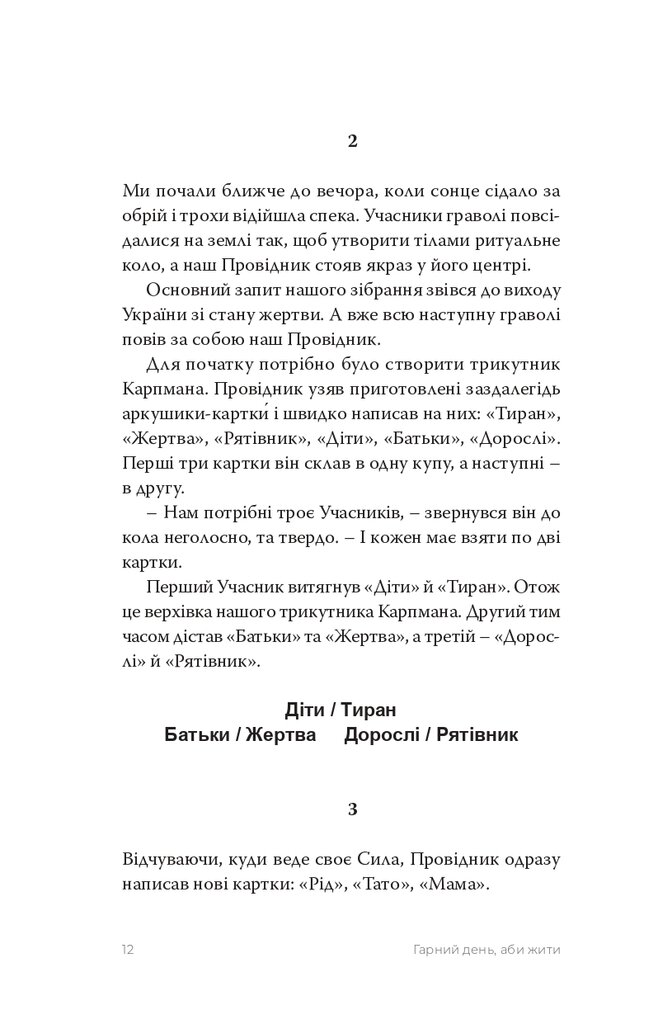 2

Ми почали ближче до вечора, коли сонце сідало за обрій і трохи відійшла спека. Учасники граволі повсідалися на землі так, щоб утворити тілами ритуальне коло, а наш Провідник стояв якраз у його центрі.

Основний запит нашого зібрання звівся до виходу України зі стану жертви. А вже всю наступну граволі повів за собою наш Провідник.

Для початку потрібно було створити трикутник Карпмана. Провідник узяв приготовлені заздалегідь аркушики-картки́ і швидко написав на них: «Тиран», «Жертва», «Рятівник», «Діти», «Батьки», «Дорослі». Перші три картки він склав в одну купу, а наступні – в другу.

– Нам потрібні троє Учасників, – звернувся він до кола неголосно, та твердо. – І кожен має взяти по дві картки.

Перший Учасник витягнув «Діти» й «Тиран». Отож це верхівка нашого трикутника Карпмана. Другий тим часом дістав «Батьки» та «Жертва», а третій – «Дорослі» й «Рятівник».

Діти / Тиран
Батьки / Жертва Дорослі / Рятівник

3

Відчуваючи, куди веде своє Сила, Провідник одразу написав нові картки: «Рід», «Тато», «Мама».

12 Гарний день, аби жити